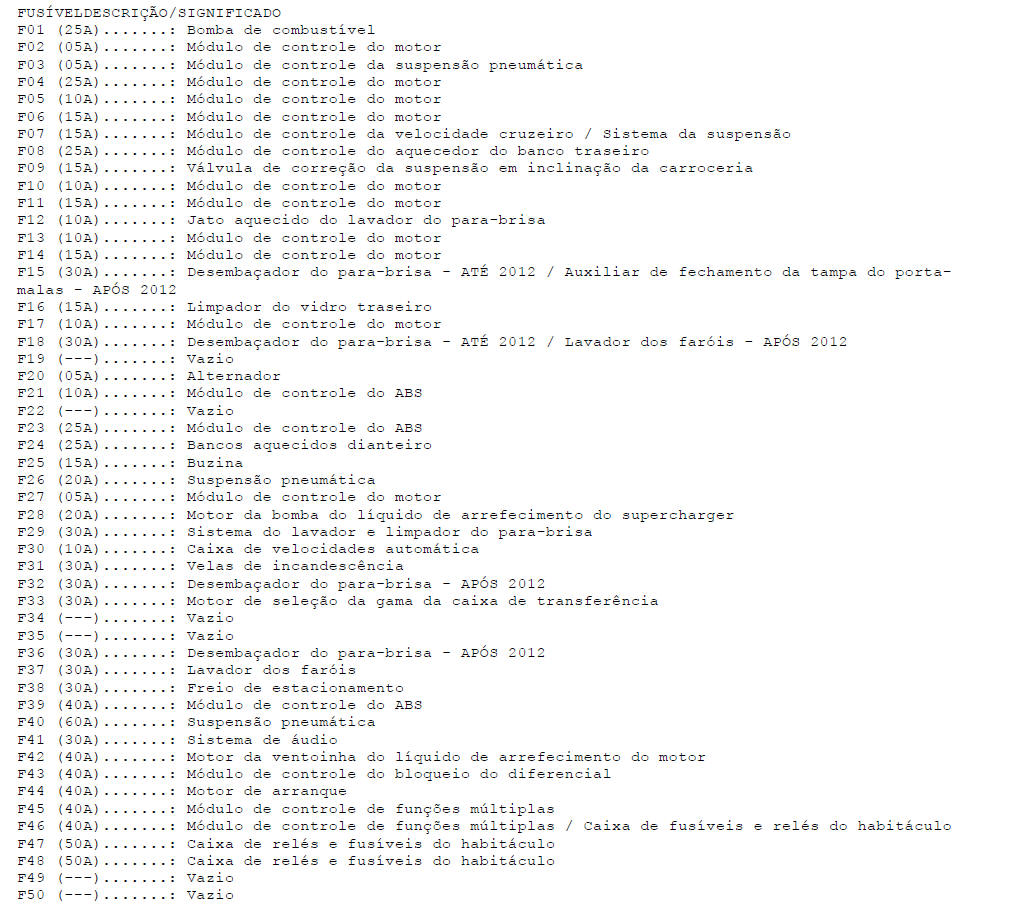 FUSÍVELDESCRIÇÃO/SIGNIFICADO
F01 (25A).......: Bomba de combustível
F02 (05A).......: Módulo de controle do motor
F03 (05A).......: Módulo de controle da suspensão pneumática
F04 (25A).......: Módulo de controle do motor
F05 (10A).......: Módulo de controle do motor
F06 (15A).......: Módulo de controle do motor
F07 (15A).......: Módulo de controle da velocidade cruzeiro / Sistema da suspensão
F08 (25A).......: Módulo de controle do aquecedor do banco traseiro
F09 (15A).......: Válvula de correção da suspensão em inclinação da carroceria
F10 (10A).......: Módulo de controle do motor
F11 (15A).......: Módulo de controle do motor
F12 (10A).......: Jato aquecido do lavador do para-brisa
F13 (10A).......: Módulo de controle do motor
F14 (15A).......: Módulo de controle do motor
F15 (30A).......: Desembaçador do para-brisa - ATÉ 2012 / Auxiliar de fechamento da tampa do porta-malas - APÓS 2012
F16 (15A).......: Limpador do vidro traseiro
F17 (10A).......: Módulo de controle do motor
F18 (30A).......: Desembaçador do para-brisa - ATÉ 2012 / Lavador dos faróis - APÓS 2012
F19 (---).......: Vazio
F20 (05A).......: Alternador
F21 (10A).......: Módulo de controle do ABS
F22 (---).......: Vazio
F23 (25A).......: Módulo de controle do ABS
F24 (25A).......: Bancos aquecidos dianteiro
F25 (15A).......: Buzina
F26 (20A).......: Suspensão pneumática
F27 (05A).......: Módulo de controle do motor
F28 (20A).......: Motor da bomba do líquido de arrefecimento do supercharger
F29 (30A).......: Sistema do lavador e limpador do para-brisa
F30 (10A).......: Caixa de velocidades automática
F31 (30A).......: Velas de incandescência
F32 (30A).......: Desembaçador do para-brisa - APÓS 2012
F33 (30A).......: Motor de seleção da gama da caixa de transferência
F34 (---).......: Vazio
F35 (---).......: Vazio
F36 (30A).......: Desembaçador do para-brisa - APÓS 2012
F37 (30A).......: Lavador dos faróis
F38 (30A).......: Freio de estacionamento
F39 (40A).......: Módulo de controle do ABS
F40 (60A).......: Suspensão pneumática
F41 (30A).......: Sistema de áudio
F42 (40A).......: Motor da ventoinha do líquido de arrefecimento do motor
F43 (40A).......: Módulo de controle do bloqueio do diferencial
F44 (40A).......: Motor de arranque
F45 (40A).......: Módulo de controle de funções múltiplas
F46 (40A).......: Módulo de controle de funções múltiplas / Caixa de fusíveis e relés do habitáculo
F47 (50A).......: Caixa de relés e fusíveis do habitáculo
F48 (50A).......: Caixa de relés e fusíveis do habitáculo
F49 (---).......: Vazio
F50 (---).......: Vazio